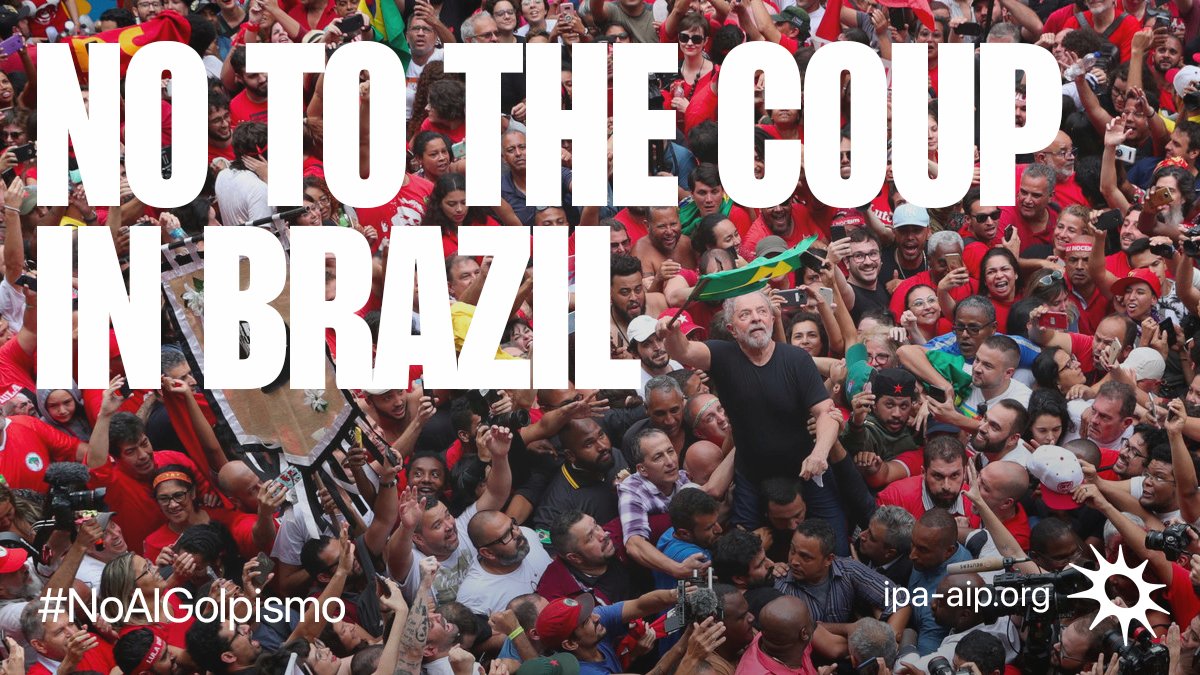 NO TO THE COUP IN BRAZIL

#NoAlGolpismo

ipa-aip.org